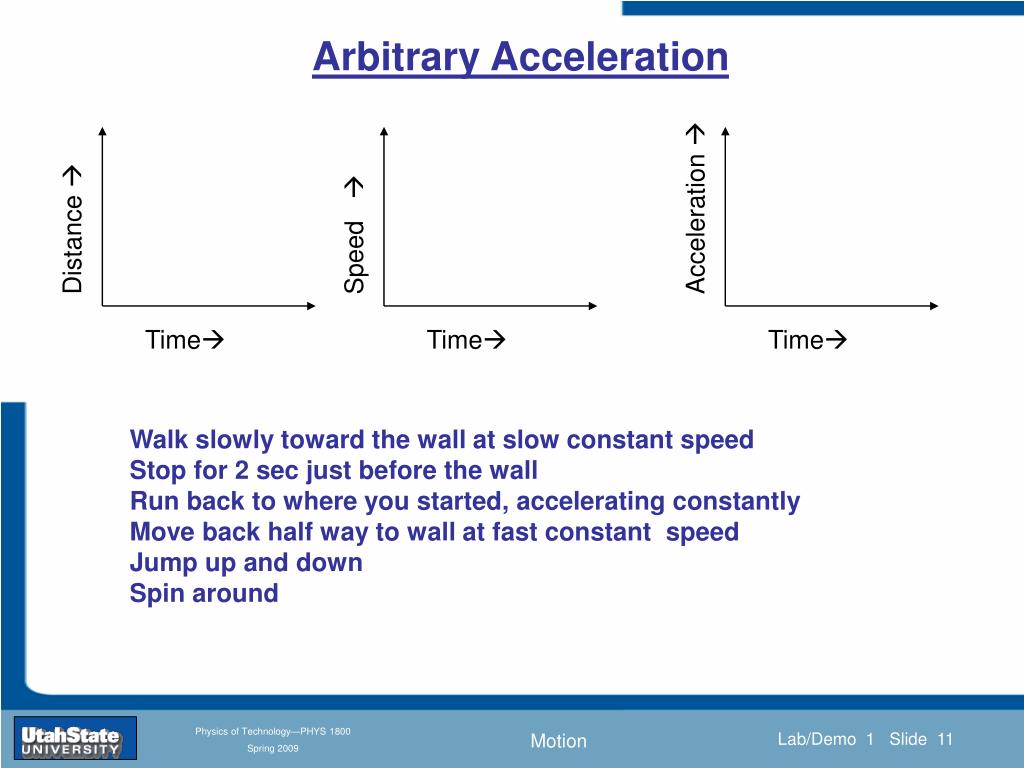 Arbitrary Acceleration

Distance →

Time→

Speed →

Time→

Acceleration →

Time→

Walk slowly toward the wall at slow constant speed
Stop for 2 sec just before the wall
Run back to where you started, accelerating constantly
Move back half way to wall at fast constant speed
Jump up and down
Spin around

UtahState UNIVERSITY

Physics of Technology—PHYS 1800
Spring 2009

Motion

Lab/Demo 1 Slide 11